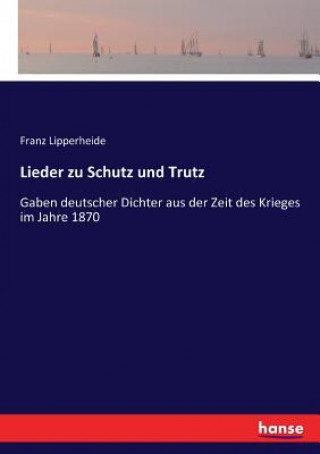 Franz Lipperheide

Lieder zu Schutz und Trutz

Gaben deutscher Dichter aus der Zeit des Krieges im Jahre 1870

hanse